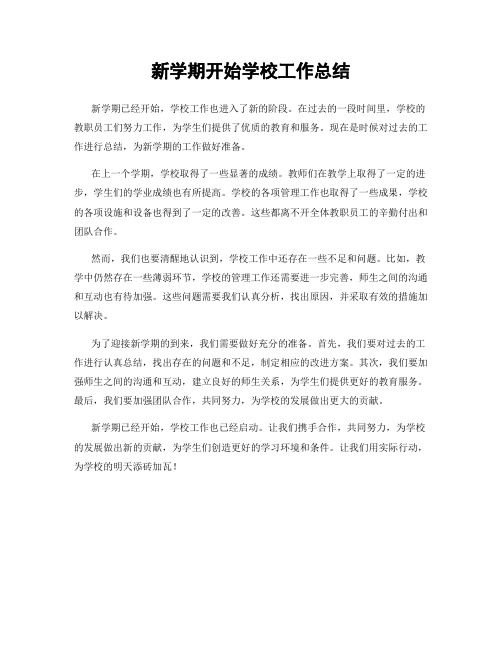 新学期开始学校工作总结

新学期已经开始，学校工作也进入了新的阶段。在过去的一段时间里，学校的教职员工们努力工作，为学生们提供了优质的教育和服务。现在是时候对过去的工作进行总结，为新学期的工作做好准备。

在上一个学期，学校取得了一些显著的成绩。教师们在教学上取得了一定的进步，学生们的学业成绩也有所提高。学校的各项管理工作也取得了一些成果，学校的各项设施和设备也得到了一定的改善。这些都离不开全体教职员工的辛勤付出和团队合作。

然而，我们也要清醒地认识到，学校工作中还存在一些不足和问题。比如，教学中仍然存在一些薄弱环节，学校的管理工作还需要进一步完善，师生之间的沟通和互动也有待加强。这些问题需要我们认真分析，找出原因，并采取有效的措施加以解决。

为了迎接新学期的到来，我们需要做好充分的准备。首先，我们要对过去的工作进行认真总结，找出存在的问题和不足，制定相应的改进方案。其次，我们要加强师生之间的沟通和互动，建立良好的师生关系，为学生们提供更好的教育服务。最后，我们要加强团队合作，共同努力，为学校的发展做出更大的贡献。

新学期已经开始，学校工作也已经启动。让我们携手合作，共同努力，为学校的发展做出新的贡献，为学生们创造更好的学习环境和条件。让我们用实际行动，为学校的明天添砖加瓦！